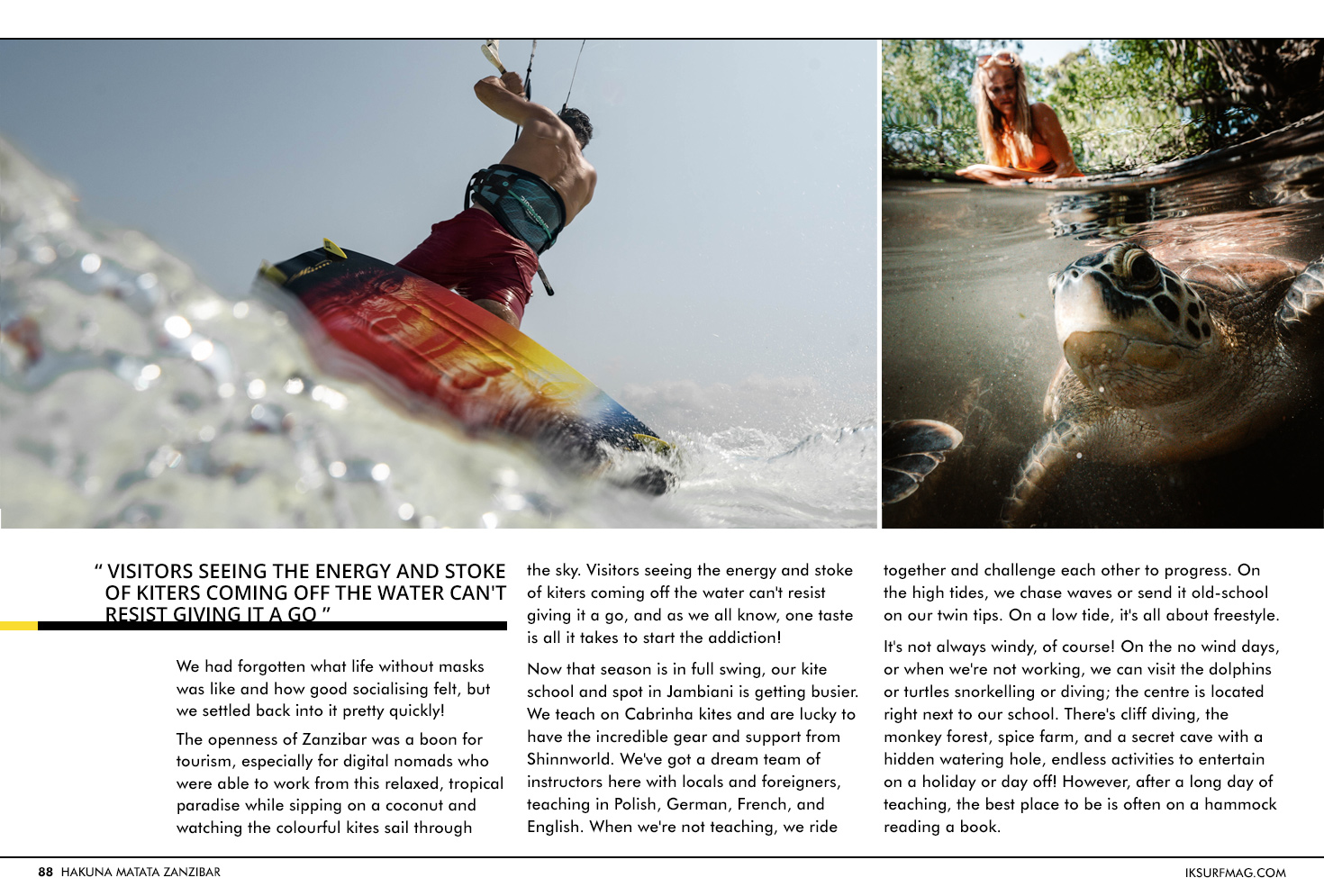 " VISITORS SEEING THE ENERGY AND STOKE OF KITERS COMING OFF THE WATER CAN'T RESIST GIVING IT A GO "

We had forgotten what life without masks was like and how good socialising felt, but we settled back into it pretty quickly!

The openness of Zanzibar was a boon for tourism, especially for digital nomads who were able to work from this relaxed, tropical paradise while sipping on a coconut and watching the colourful kites sail through the sky. Visitors seeing the energy and stoke of kiters coming off the water can't resist giving it a go, and as we all know, one taste is all it takes to start the addiction!

Now that season is in full swing, our kite school and spot in Jambiani is getting busier. We teach on Cabrinha kites and are lucky to have the incredible gear and support from Shinnworld. We've got a dream team of instructors here with locals and foreigners, teaching in Polish, German, French, and English. When we're not teaching, we ride together and challenge each other to progress. On the high tides, we chase waves or send it old-school on our twin tips. On a low tide, it's all about freestyle.

It's not always windy, of course! On the no wind days, or when we're not working, we can visit the dolphins or turtles snorkelling or diving; the centre is located right next to our school. There's cliff diving, the monkey forest, spice farm, and a secret cave with a hidden watering hole, endless activities to entertain on a holiday or day off! However, after a long day of teaching, the best place to be is often on a hammock reading a book.

88 HAKUNA MATATA ZANZIBAR

IKSURFMAG.COM